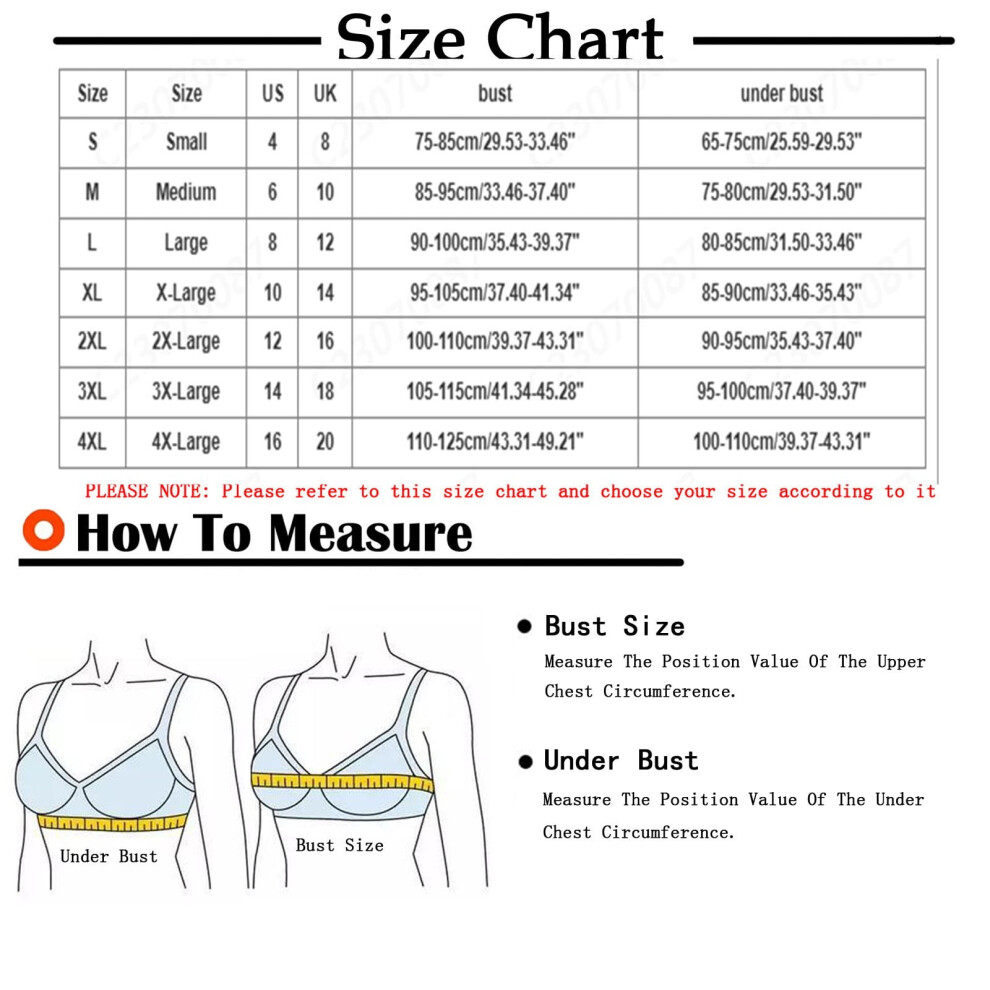 Size Chart

| Size | Size | US | UK | bust | under bust |
|---|---|---|---|---|---|
| S | Small | 4 | 8 | 75-85cm/29.53-33.46" | 65-75cm/25.59-29.53" |
| M | Medium | 6 | 10 | 85-95cm/33.46-37.40" | 75-80cm/29.53-31.50" |
| L | Large | 8 | 12 | 90-100cm/35.43-39.37" | 80-85cm/31.50-33.46" |
| XL | X-Large | 10 | 14 | 95-105cm/37.40-41.34" | 85-90cm/33.46-35.43" |
| 2XL | 2X-Large | 12 | 16 | 100-110cm/39.37-43.31" | 90-95cm/35.43-37.40" |
| 3XL | 3X-Large | 14 | 18 | 105-115cm/41.34-45.28" | 95-100cm/37.40-39.37" |
| 4XL | 4X-Large | 16 | 20 | 110-125cm/43.31-49.21" | 100-110cm/39.37-43.31" |

PLEASE NOTE: Please refer to this size chart and choose your size according to it

How To Measure

Under Bust

Bust Size

Bust Size
Measure The Position Value Of The Upper Chest Circumference.

Under Bust
Measure The Position Value Of The Under Chest Circumference.